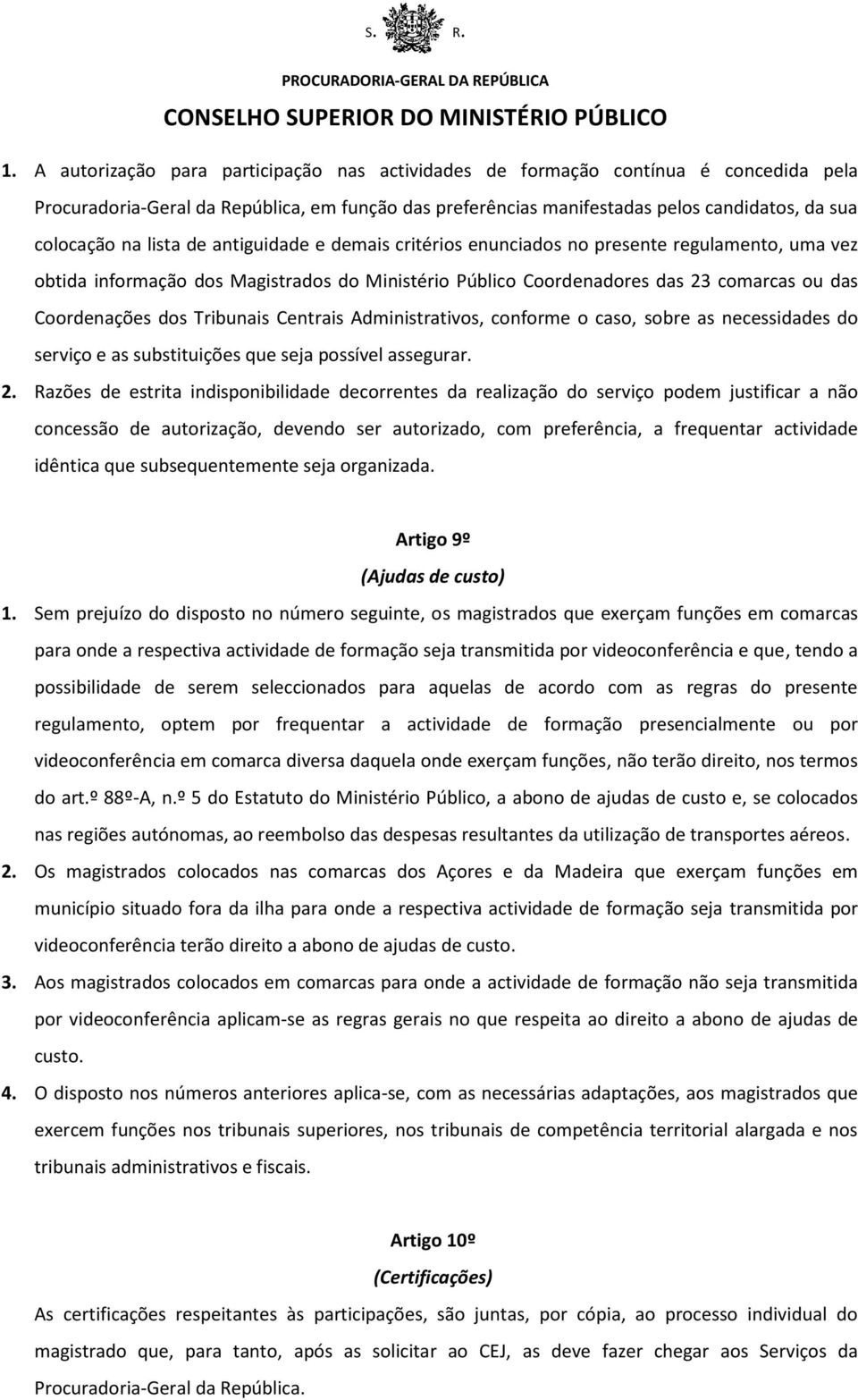 S. R.

PROCURADORIA-GERAL DA REPÚBLICA

CONSELHO SUPERIOR DO MINISTÉRIO PÚBLICO

1. A autorização para participação nas actividades de formação contínua é concedida pela Procuradoria-Geral da República, em função das preferências manifestadas pelos candidatos, da sua colocação na lista de antiguidade e demais critérios enunciados no presente regulamento, uma vez obtida informação dos Magistrados do Ministério Público Coordenadores das 23 comarcas ou das Coordenações dos Tribunais Centrais Administrativos, conforme o caso, sobre as necessidades do serviço e as substituições que seja possível assegurar.

2. Razões de estrita indisponibilidade decorrentes da realização do serviço podem justificar a não concessão de autorização, devendo ser autorizado, com preferência, a frequentar actividade idêntica que subsequentemente seja organizada.

Artigo 9º

(Ajudas de custo)

1. Sem prejuízo do disposto no número seguinte, os magistrados que exerçam funções em comarcas para onde a respectiva actividade de formação seja transmitida por videoconferência e que, tendo a possibilidade de serem seleccionados para aquelas de acordo com as regras do presente regulamento, optem por frequentar a actividade de formação presencialmente ou por videoconferência em comarca diversa daquela onde exerçam funções, não terão direito, nos termos do art.º 88º-A, n.º 5 do Estatuto do Ministério Público, a abono de ajudas de custo e, se colocados nas regiões autónomas, ao reembolso das despesas resultantes da utilização de transportes aéreos.

2. Os magistrados colocados nas comarcas dos Açores e da Madeira que exerçam funções em município situado fora da ilha para onde a respectiva actividade de formação seja transmitida por videoconferência terão direito a abono de ajudas de custo.

3. Aos magistrados colocados em comarcas para onde a actividade de formação não seja transmitida por videoconferência aplicam-se as regras gerais no que respeita ao direito a abono de ajudas de custo.

4. O disposto nos números anteriores aplica-se, com as necessárias adaptações, aos magistrados que exercem funções nos tribunais superiores, nos tribunais de competência territorial alargada e nos tribunais administrativos e fiscais.

Artigo 10º

(Certificações)

As certificações respeitantes às participações, são juntas, por cópia, ao processo individual do magistrado que, para tanto, após as solicitar ao CEJ, as deve fazer chegar aos Serviços da Procuradoria-Geral da República.